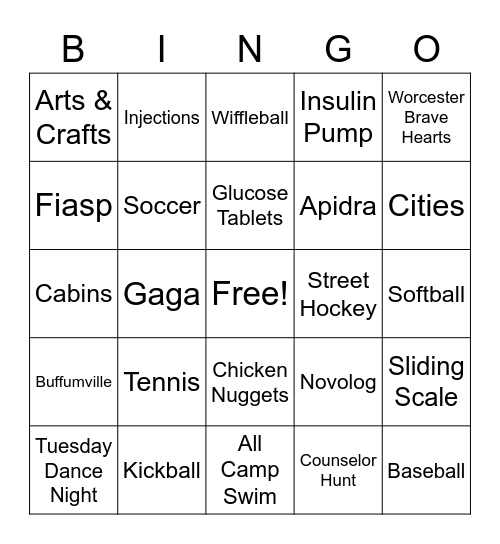 | B | I | N | G | O |
|---|---|---|---|---|
| Arts & Crafts | Injections | Wiffleball | Insulin Pump | Worcester Brave Hearts |
| Fiasp | Soccer | Glucose Tablets | Apidra | Cities |
| Cabins | Gaga | Free! | Street Hockey | Softball |
| Buffumville | Tennis | Chicken Nuggets | Novolog | Sliding Scale |
| Tuesday Dance Night | Kickball | All Camp Swim | Counselor Hunt | Baseball |